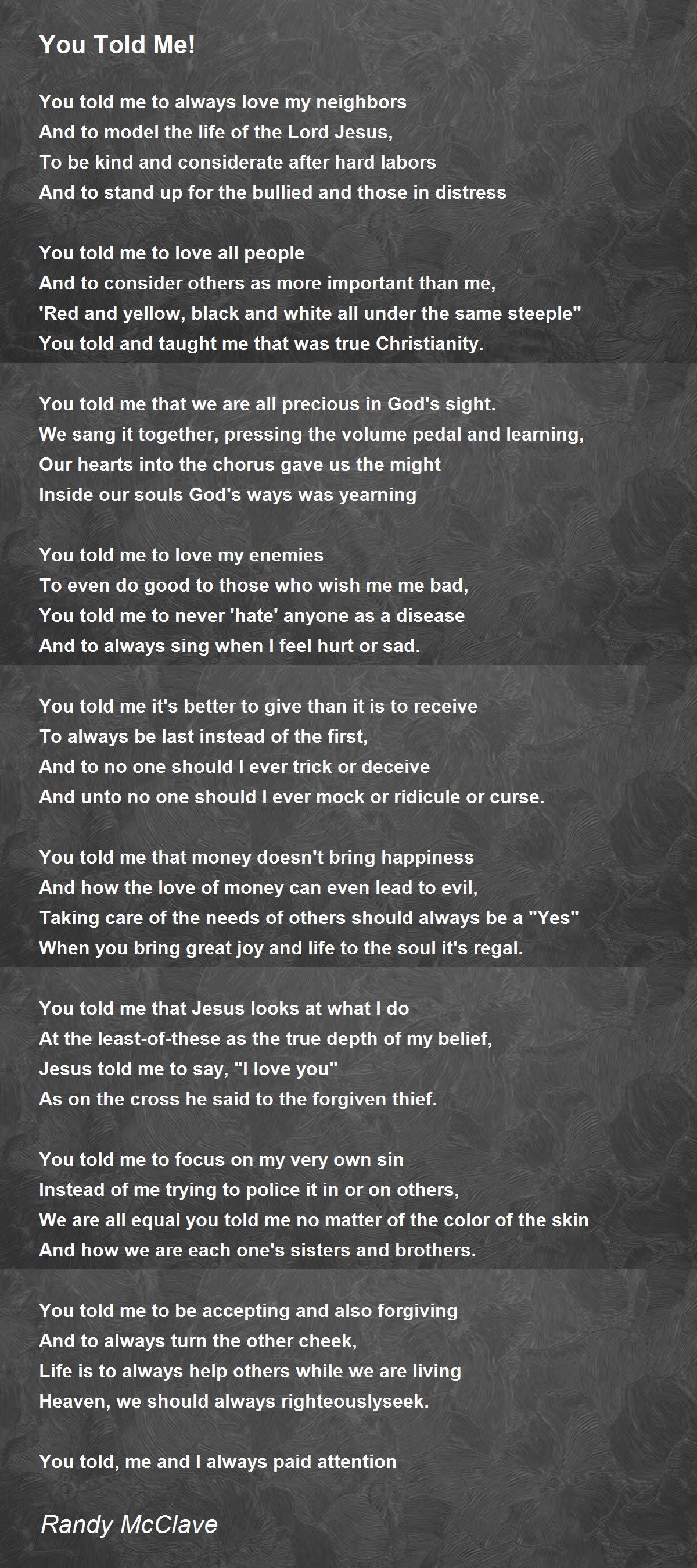 You Told Me!

You told me to always love my neighbors
And to model the life of the Lord Jesus,
To be kind and considerate after hard labors
And to stand up for the bullied and those in distress

You told me to love all people
And to consider others as more important than me,
'Red and yellow, black and white all under the same steeple"
You told and taught me that was true Christianity.

You told me that we are all precious in God's sight.
We sang it together, pressing the volume pedal and learning,
Our hearts into the chorus gave us the might
Inside our souls God's ways was yearning

You told me to love my enemies
To even do good to those who wish me me bad,
You told me to never 'hate' anyone as a disease
And to always sing when I feel hurt or sad.

You told me it's better to give than it is to receive
To always be last instead of the first,
And to no one should I ever trick or deceive
And unto no one should I ever mock or ridicule or curse.

You told me that money doesn't bring happiness
And how the love of money can even lead to evil,
Taking care of the needs of others should always be a "Yes"
When you bring great joy and life to the soul it's regal.

You told me that Jesus looks at what I do
At the least-of-these as the true depth of my belief,
Jesus told me to say, "I love you"
As on the cross he said to the forgiven thief.

You told me to focus on my very own sin
Instead of me trying to police it in or on others,
We are all equal you told me no matter of the color of the skin
And how we are each one's sisters and brothers.

You told me to be accepting and also forgiving
And to always turn the other cheek,
Life is to always help others while we are living
Heaven, we should always righteouslyseek.

You told, me and I always paid attention

Randy McClave